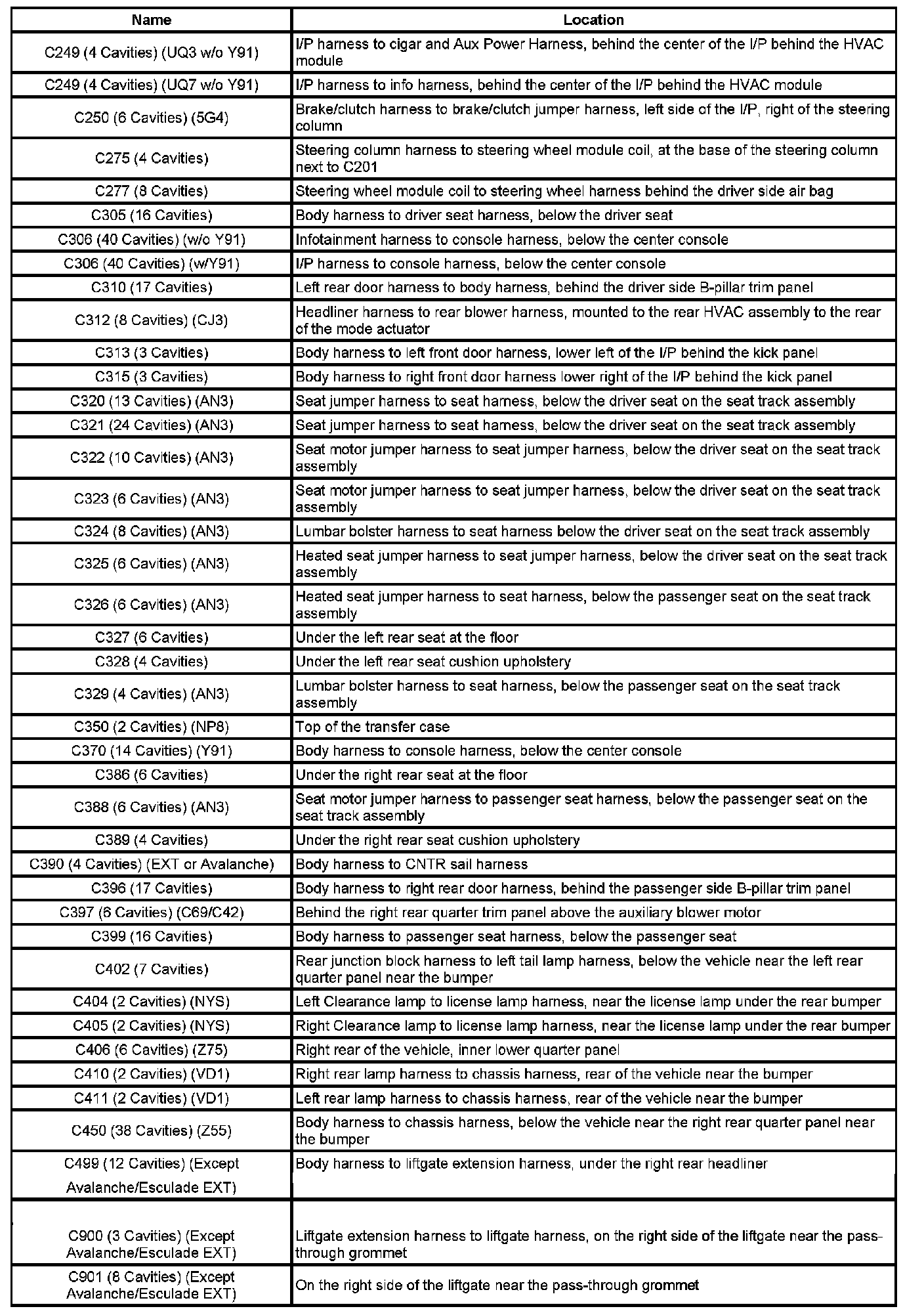 | Name | Location |
|---|---|
| C249 (4 Cavities) (UQ3 w/o Y91) | I/P harness to cigar and Aux Power Harness, behind the center of the I/P behind the HVAC module |
| C249 (4 Cavities) (UQ7 w/o Y91) | I/P harness to info harness, behind the center of the I/P behind the HVAC module |
| C250 (6 Cavities) (5G4) | Brake/clutch harness to brake/clutch jumper harness, left side of the I/P, right of the steering column |
| C275 (4 Cavities) | Steering column harness to steering wheel module coil, at the base of the steering column next to C201 |
| C277 (8 Cavities) | Steering wheel module coil to steering wheel harness behind the driver side air bag |
| C305 (16 Cavities) | Body harness to driver seat harness, below the driver seat |
| C306 (40 Cavities) (w/o Y91) | Infotainment harness to console harness, below the center console |
| C306 (40 Cavities) (w/Y91) | I/P harness to console harness, below the center console |
| C310 (17 Cavities) | Left rear door harness to body harness, behind the driver side B-pillar trim panel |
| C312 (8 Cavities) (CJ3) | Headliner harness to rear blower harness, mounted to the rear HVAC assembly to the rear of the mode actuator |
| C313 (3 Cavities) | Body harness to left front door harness, lower left of the I/P behind the kick panel |
| C315 (3 Cavities) | Body harness to right front door harness lower right of the I/P behind the kick panel |
| C320 (13 Cavities) (AN3) | Seat jumper harness to seat harness, below the driver seat on the seat track assembly |
| C321 (24 Cavities) (AN3) | Seat jumper harness to seat harness, below the driver seat on the seat track assembly |
| C322 (10 Cavities) (AN3) | Seat motor jumper harness to seat jumper harness, below the driver seat on the seat track assembly |
| C323 (6 Cavities) (AN3) | Seat motor jumper harness to seat jumper harness, below the driver seat on the seat track assembly |
| C324 (8 Cavities) (AN3) | Lumbar bolster harness to seat harness below the driver seat on the seat track assembly |
| C325 (6 Cavities) (AN3) | Heated seat jumper harness to seat jumper harness, below the driver seat on the seat track assembly |
| C326 (6 Cavities) (AN3) | Heated seat jumper harness to seat harness, below the passenger seat on the seat track assembly |
| C327 (6 Cavities) | Under the left rear seat at the floor |
| C328 (4 Cavities) | Under the left rear seat cushion upholstery |
| C329 (4 Cavities) (AN3) | Lumbar bolster harness to seat harness, below the passenger seat on the seat track assembly |
| C350 (2 Cavities) (NP8) | Top of the transfer case |
| C370 (14 Cavities) (Y91) | Body harness to console harness, below the center console |
| C386 (6 Cavities) | Under the right rear seat at the floor |
| C388 (6 Cavities) (AN3) | Seat motor jumper harness to passenger seat harness, below the passenger seat on the seat track assembly |
| C389 (4 Cavities) | Under the right rear seat cushion upholstery |
| C390 (4 Cavities) (EXT or Avalanche) | Body harness to CNTR sail harness |
| C396 (17 Cavities) | Body harness to right rear door harness, behind the passenger side B-pillar trim panel |
| C397 (6 Cavities) (C69/C42) | Behind the right rear quarter trim panel above the auxiliary blower motor |
| C399 (16 Cavities) | Body harness to passenger seat harness, below the passenger seat |
| C402 (7 Cavities) | Rear junction block harness to left tail lamp harness, below the vehicle near the left rear quarter panel near the bumper |
| C404 (2 Cavities) (NYS) | Left Clearance lamp to license lamp harness, near the license lamp under the rear bumper |
| C405 (2 Cavities) (NYS) | Right Clearance lamp to license lamp harness, near the license lamp under the rear bumper |
| C406 (6 Cavities) (Z75) | Right rear of the vehicle, inner lower quarter panel |
| C410 (2 Cavities) (VD1) | Right rear lamp harness to chassis harness, rear of the vehicle near the bumper |
| C411 (2 Cavities) (VD1) | Left rear lamp harness to chassis harness, rear of the vehicle near the bumper |
| C450 (38 Cavities) (Z55) | Body harness to chassis harness, below the vehicle near the right rear quarter panel near the bumper |
| C499 (12 Cavities) (Except Avalanche/Esculade EXT) | Body harness to liftgate extension harness, under the right rear headliner |
| C900 (3 Cavities) (Except Avalanche/Esculade EXT) | Liftgate extension harness to liftgate harness, on the right side of the liftgate near the pass-through grommet |
| C901 (8 Cavities) (Except Avalanche/Esculade EXT) | On the right side of the liftgate near the pass-through grommet |